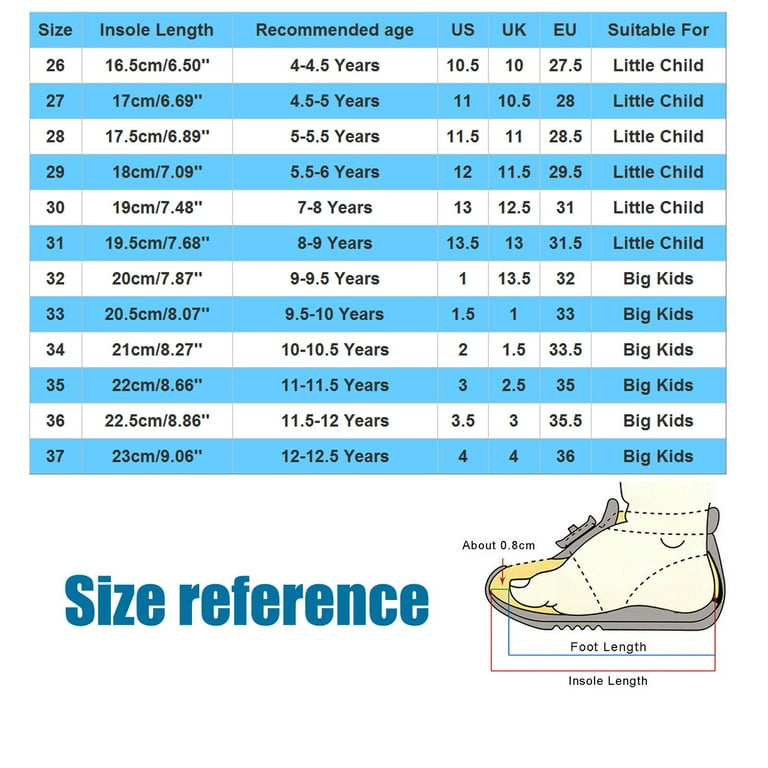 | Size | Insole Length | Recommended age | US | UK | EU | Suitable For |
|---|---|---|---|---|---|---|
| 26 | 16.5cm/6.50'' | 4-4.5 Years | 10.5 | 10 | 27.5 | Little Child |
| 27 | 17cm/6.69'' | 4.5-5 Years | 11 | 10.5 | 28 | Little Child |
| 28 | 17.5cm/6.89'' | 5-5.5 Years | 11.5 | 11 | 28.5 | Little Child |
| 29 | 18cm/7.09'' | 5.5-6 Years | 12 | 11.5 | 29.5 | Little Child |
| 30 | 19cm/7.48'' | 7-8 Years | 13 | 12.5 | 31 | Little Child |
| 31 | 19.5cm/7.68'' | 8-9 Years | 13.5 | 13 | 31.5 | Little Child |
| 32 | 20cm/7.87'' | 9-9.5 Years | 1 | 13.5 | 32 | Big Kids |
| 33 | 20.5cm/8.07'' | 9.5-10 Years | 1.5 | 1 | 33 | Big Kids |
| 34 | 21cm/8.27'' | 10-10.5 Years | 2 | 1.5 | 33.5 | Big Kids |
| 35 | 22cm/8.66'' | 11-11.5 Years | 3 | 2.5 | 35 | Big Kids |
| 36 | 22.5cm/8.86'' | 11.5-12 Years | 3.5 | 3 | 35.5 | Big Kids |
| 37 | 23cm/9.06'' | 12-12.5 Years | 4 | 4 | 36 | Big Kids |

Size reference

About 0.8cm

Foot Length

Insole Length